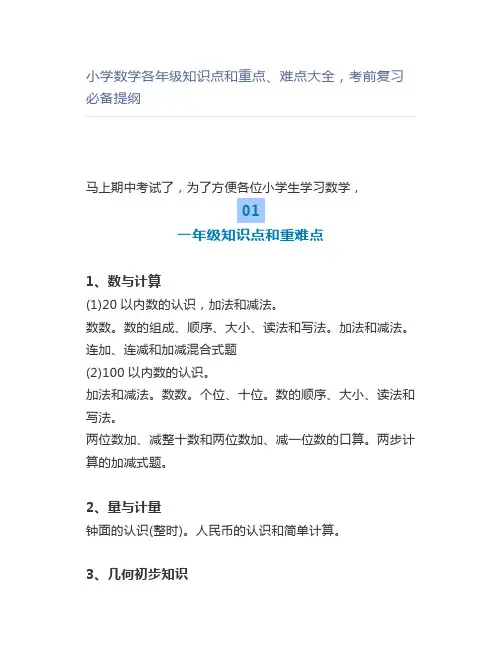 小学数学各年级知识点和重点、难点大全，考前复习必备提纲

马上期中考试了，为了方便各位小学生学习数学，

01

一年级知识点和重难点

1、数与计算

(1)20 以内数的认识，加法和减法。

数数。数的组成、顺序、大小、读法和写法。加法和减法。连加、连减和加减混合式题

(2)100 以内数的认识。

加法和减法。数数。个位、十位。数的顺序、大小、读法和写法。

两位数加、减整十数和两位数加、减一位数的口算。两步计算的加减式题。

2、量与计量

钟面的认识(整时)。人民币的认识和简单计算。

3、几何初步知识